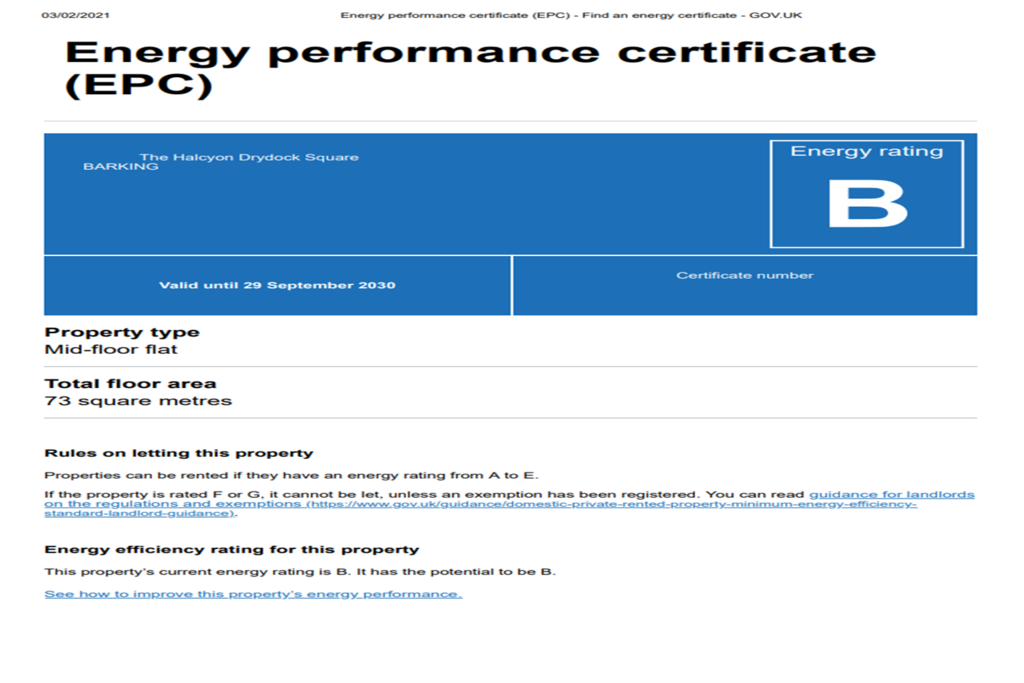 03/02/2021 Energy performance certificate (EPC) - Find an energy certificate - GOV.UK

Energy performance certificate (EPC)

The Halcyon Drydock Square
BARKING

Energy rating
B

Valid until 29 September 2030

Certificate number

Property type
Mid-floor flat

Total floor area
73 square metres

Rules on letting this property

Properties can be rented if they have an energy rating from A to E.

If the property is rated F or G, it cannot be let, unless an exemption has been registered. You can read guidance for landlords on the regulations and exemptions (https://www.gov.uk/guidance/domestic-private-rented-property-minimum-energy-efficiency-standard-landlord-guidance).

Energy efficiency rating for this property

This property's current energy rating is B. It has the potential to be B.

See how to improve this property's energy performance.